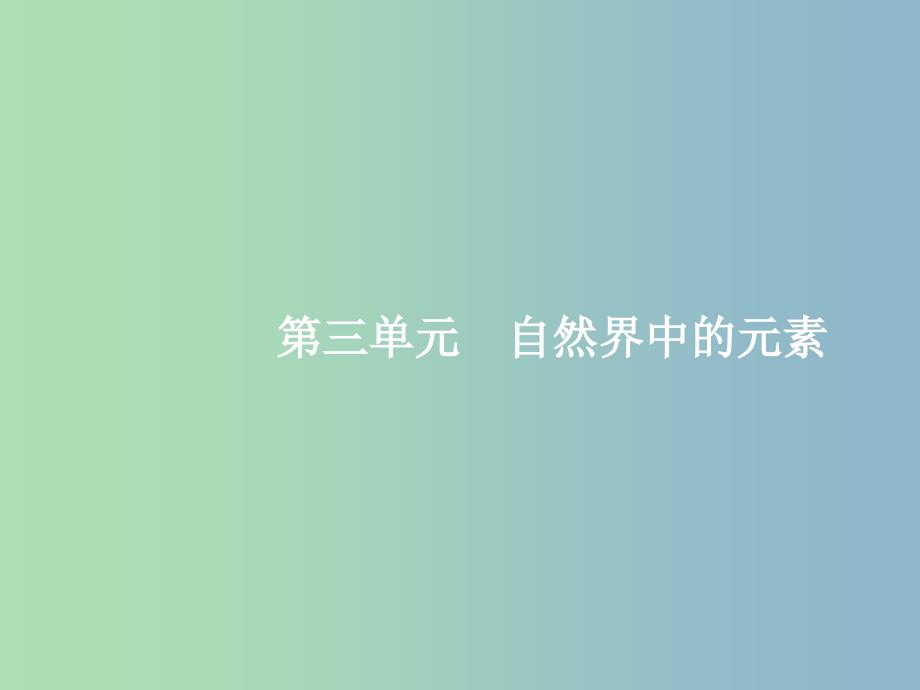 第三单元　自然界中的元素